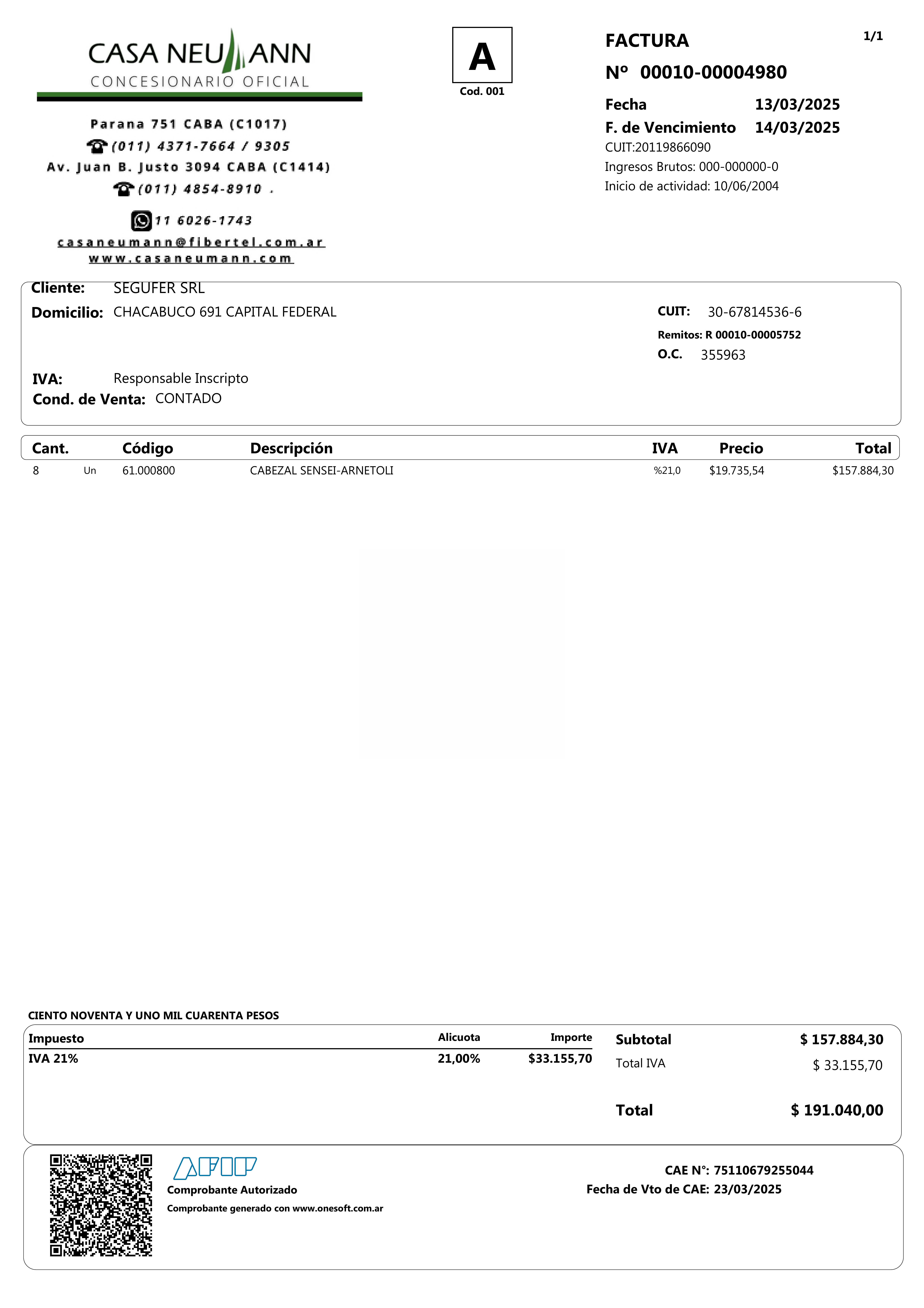 CASA NEUMANN
CONCESIONARIO OFICIAL

Parana 751 CABA (C1017)
(011) 4371-7664 / 9305
Av. Juan B. Justo 3094 CABA (C1414)
(011) 4854-8910 .
11 6026-1743
casaneumann@fibertel.com.ar
www.casaneumann.com

A
Cod. 001

FACTURA
1/1
Nº 00010-00004980
Fecha 13/03/2025
F. de Vencimiento 14/03/2025
CUIT:20119866090
Ingresos Brutos: 000-000000-0
Inicio de actividad: 10/06/2004

Cliente: SEGUFER SRL
Domicilio: CHACABUCO 691 CAPITAL FEDERAL
CUIT: 30-67814536-6
Remitos: R 00010-00005752
O.C. 355963
IVA: Responsable Inscripto
Cond. de Venta: CONTADO

| Cant. | | Código | Descripción | IVA | Precio | Total |
|---|---|---|---|---|---|---|
| 8 | Un | 61.000800 | CABEZAL SENSEI-ARNETOLI | %21,0 | $19.735,54 | $157.884,30 |

CIENTO NOVENTA Y UNO MIL CUARENTA PESOS

| Impuesto | Alicuota | Importe |
|---|---|---|
| IVA 21% | 21,00% | $33.155,70 |

Subtotal $ 157.884,30
Total IVA $ 33.155,70
Total $ 191.040,00

AFIP
Comprobante Autorizado
Comprobante generado con www.onesoft.com.ar

CAE N°: 75110679255044
Fecha de Vto de CAE: 23/03/2025